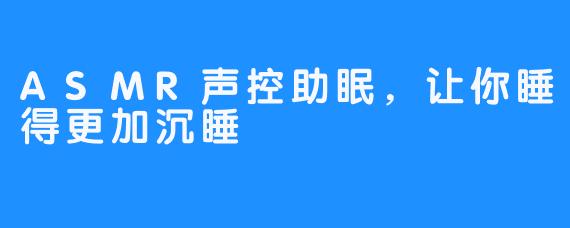 ASMR声控助眠，让你睡得更加沉睡